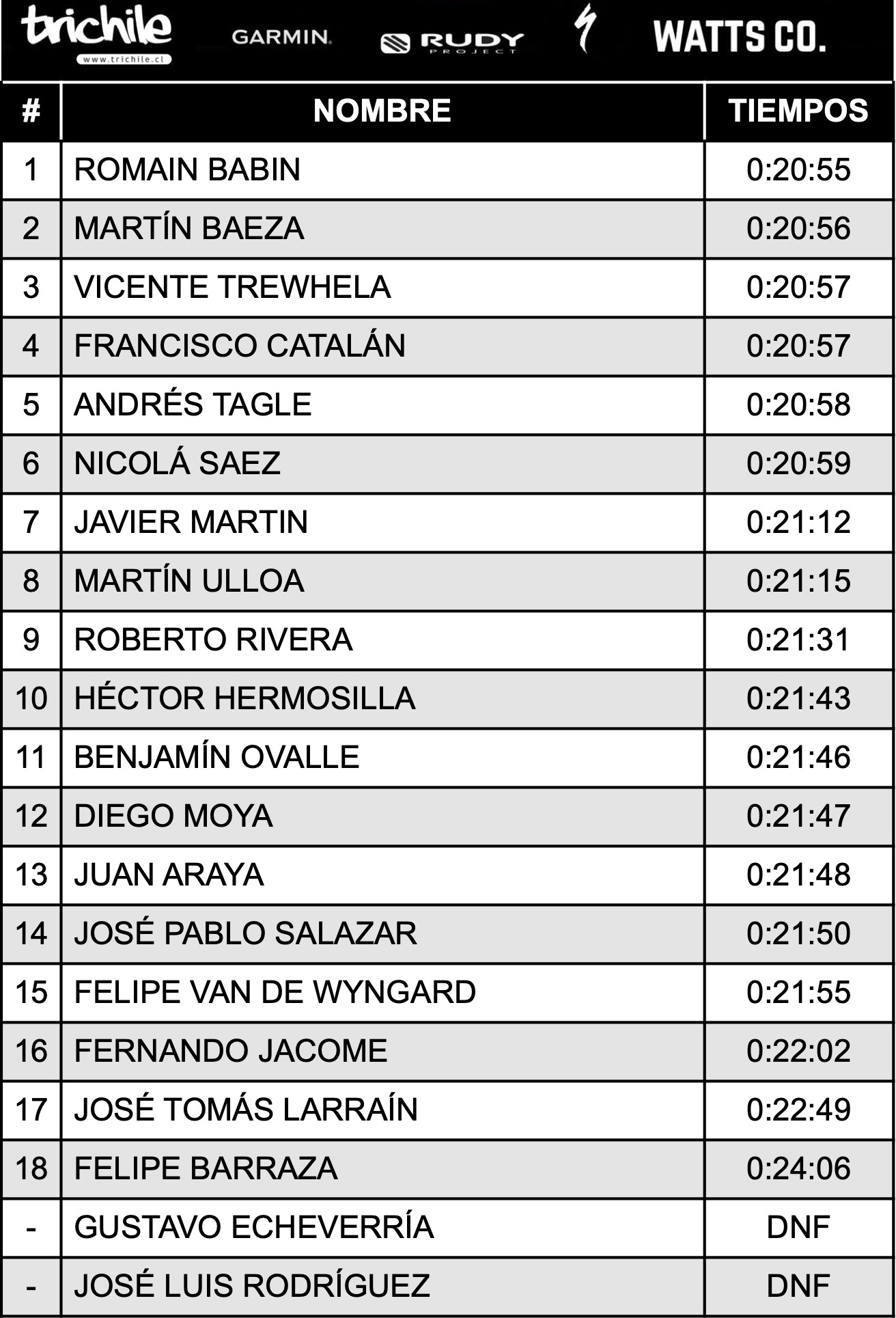 trichile
www.trichile.cl
GARMIN.
RUDY PROJECT
WATTS CO.

| # | NOMBRE | TIEMPOS |
|---|---|---|
| 1 | ROMAIN BABIN | 0:20:55 |
| 2 | MARTÍN BAEZA | 0:20:56 |
| 3 | VICENTE TREWHELA | 0:20:57 |
| 4 | FRANCISCO CATALÁN | 0:20:57 |
| 5 | ANDRÉS TAGLE | 0:20:58 |
| 6 | NICOLÁ SAEZ | 0:20:59 |
| 7 | JAVIER MARTIN | 0:21:12 |
| 8 | MARTÍN ULLOA | 0:21:15 |
| 9 | ROBERTO RIVERA | 0:21:31 |
| 10 | HÉCTOR HERMOSILLA | 0:21:43 |
| 11 | BENJAMÍN OVALLE | 0:21:46 |
| 12 | DIEGO MOYA | 0:21:47 |
| 13 | JUAN ARAYA | 0:21:48 |
| 14 | JOSÉ PABLO SALAZAR | 0:21:50 |
| 15 | FELIPE VAN DE WYNGARD | 0:21:55 |
| 16 | FERNANDO JACOME | 0:22:02 |
| 17 | JOSÉ TOMÁS LARRAÍN | 0:22:49 |
| 18 | FELIPE BARRAZA | 0:24:06 |
| - | GUSTAVO ECHEVERRÍA | DNF |
| - | JOSÉ LUIS RODRÍGUEZ | DNF |